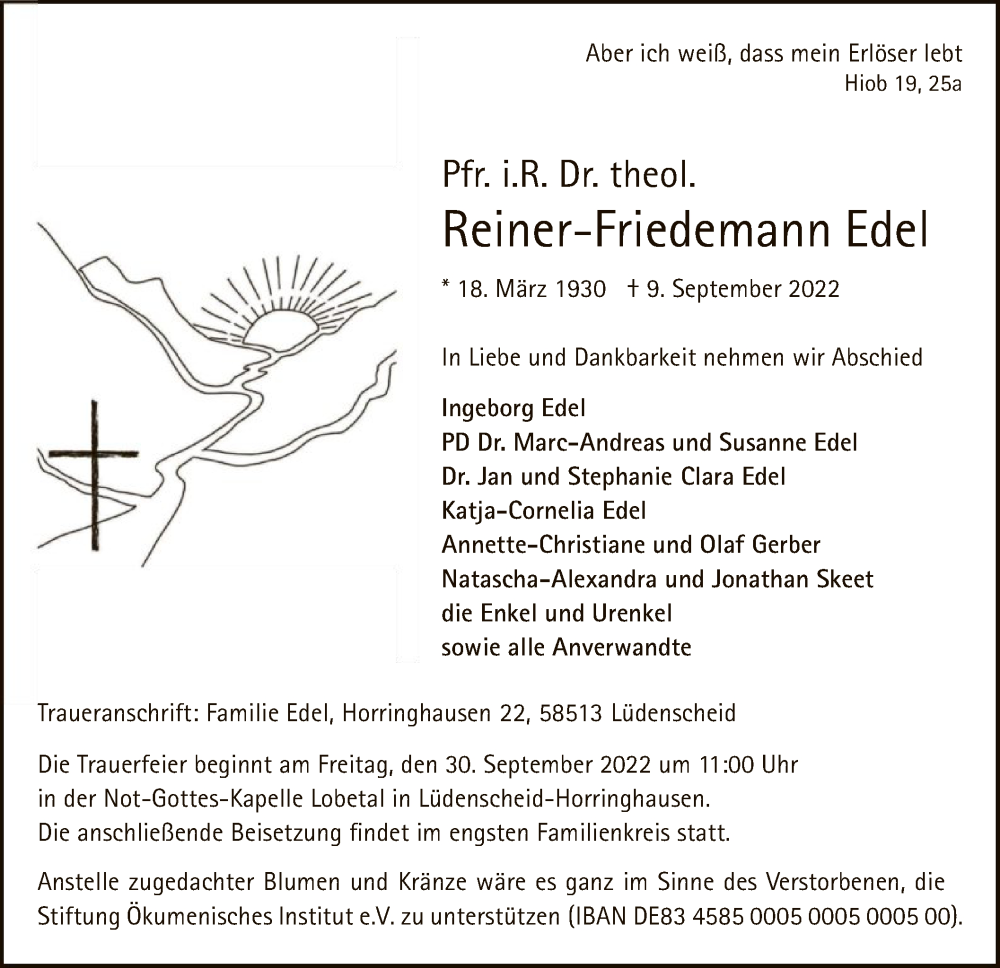 Aber ich weiß, dass mein Erlöser lebt
Hiob 19, 25a

Pfr. i.R. Dr. theol.
Reiner-Friedemann Edel

* 18. März 1930 † 9. September 2022

In Liebe und Dankbarkeit nehmen wir Abschied

Ingeborg Edel
PD Dr. Marc-Andreas und Susanne Edel
Dr. Jan und Stephanie Clara Edel
Katja-Cornelia Edel
Annette-Christiane und Olaf Gerber
Natascha-Alexandra und Jonathan Skeet
die Enkel und Urenkel
sowie alle Anverwandte

Traueranschrift: Familie Edel, Horringhausen 22, 58513 Lüdenscheid

Die Trauerfeier beginnt am Freitag, den 30. September 2022 um 11:00 Uhr in der Not-Gottes-Kapelle Lobetal in Lüdenscheid-Horringhausen. Die anschließende Beisetzung findet im engsten Familienkreis statt.

Anstelle zugedachter Blumen und Kränze wäre es ganz im Sinne des Verstorbenen, die Stiftung Ökumenisches Institut e.V. zu unterstützen (IBAN DE83 4585 0005 0005 0005 00).